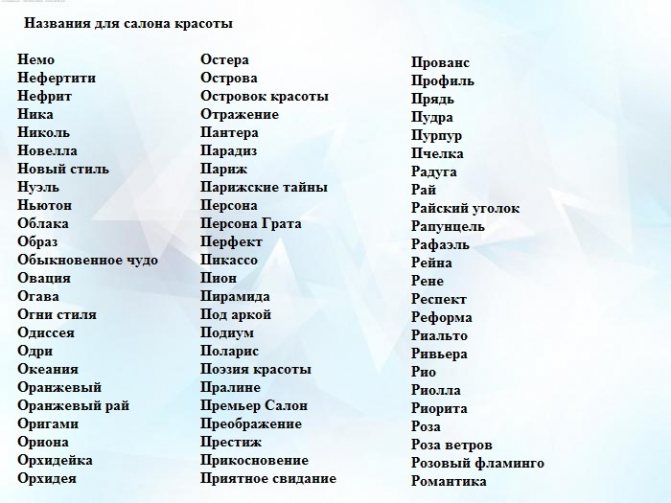 Названия для салона красоты

Немо
Нефертити
Нефрит
Ника
Николь
Новелла
Новый стиль
Нуэль
Ньютон
Облака
Образ
Обыкновенное чудо
Овация
Огава
Огни стиля
Одиссея
Одри
Океания
Оранжевый
Оранжевый рай
Оригами
Ориона
Орхидейка
Орхидея

Остера
Острова
Островок красоты
Отражение
Пантера
Парадиз
Париж
Парижские тайны
Персона
Персона Грата
Перфект
Пикассо
Пион
Пирамида
Под аркой
Подиум
Поларис
Поэзия красоты
Пралине
Премьер Салон
Преображение
Престиж
Прикосновение
Приятное свидание

Прованс
Профиль
Прядь
Пудра
Пурпур
Пчелка
Радуга
Рай
Райский уголок
Рапунцель
Рафаэль
Рейна
Рене
Респект
Реформа
Риальто
Ривьера
Рио
Риолла
Риорита
Роза
Роза ветров
Розовый фламинго
Романтика